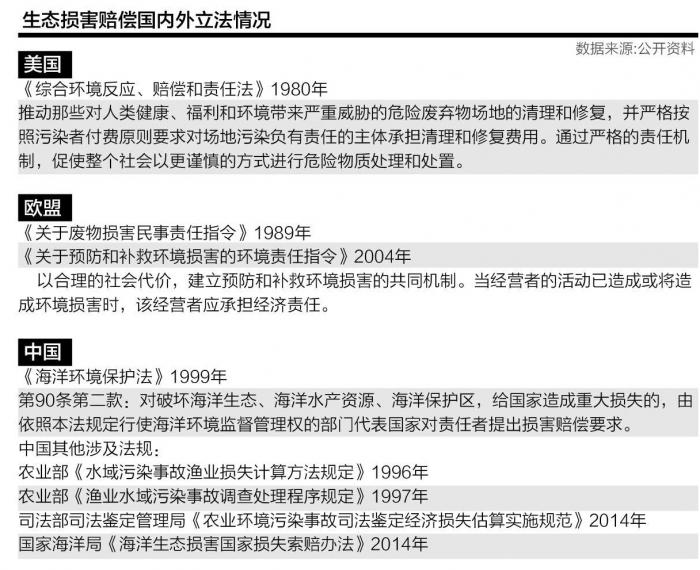 生态损害赔偿国内外立法情况

数据来源:公开资料

美国

《综合环境反应、赔偿和责任法》1980年

推动那些对人类健康、福利和环境带来严重威胁的危险废弃物场地的清理和修复，并严格按照污染者付费原则要求对场地污染负有责任的主体承担清理和修复费用。通过严格的责任机制，促使整个社会以更谨慎的方式进行危险物质处理和处置。

欧盟

《关于废物损害民事责任指令》1989年

《关于预防和补救环境损害的环境责任指令》2004年

以合理的社会代价，建立预防和补救环境损害的共同机制。当经营者的活动已造成或将造成环境损害时，该经营者应承担经济责任。

中国

《海洋环境保护法》1999年

第90条第二款：对破坏海洋生态、海洋水产资源、海洋保护区，给国家造成重大损失的，由依照本法规定行使海洋环境监督管理权的部门代表国家对责任者提出损害赔偿要求。

中国其他涉及法规：

农业部《水域污染事故渔业损失计算方法规定》1996年

农业部《渔业水域污染事故调查处理程序规定》1997年

司法部司法鉴定管理局《农业环境污染事故司法鉴定经济损失估算实施规范》2014年

国家海洋局《海洋生态损害国家损失索赔办法》2014年